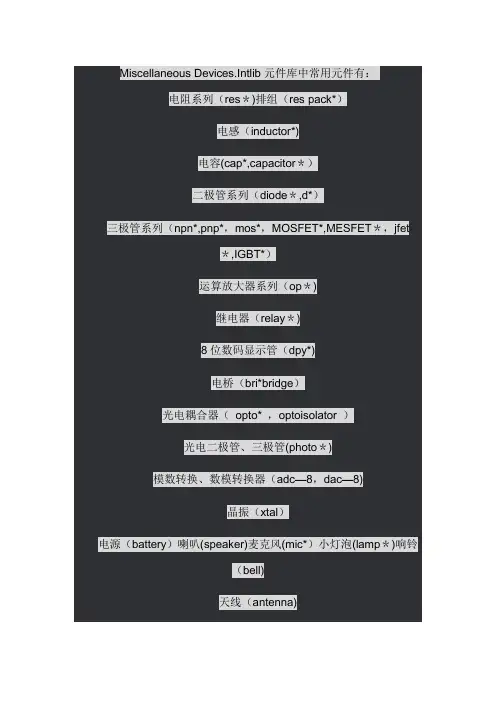 Miscellaneous Devices.Intlib 元件库中常用元件有：

电阻系列（res＊)排组（res pack*）

电感（inductor*)

电容(cap*,capacitor＊）

二极管系列（diode＊,d*）

三极管系列（npn*,pnp*，mos*，MOSFET*,MESFET＊，jfet＊,IGBT*）

运算放大器系列（op＊)

继电器（relay＊)

8 位数码显示管（dpy*)

电桥（bri*bridge）

光电耦合器（ opto* ，optoisolator ）

光电二极管、三极管(photo＊)

模数转换、数模转换器（adc—8，dac—8)

晶振（xtal）

电源（battery）喇叭(speaker)麦克风(mic*）小灯泡(lamp＊)响铃（bell)

天线（antenna)